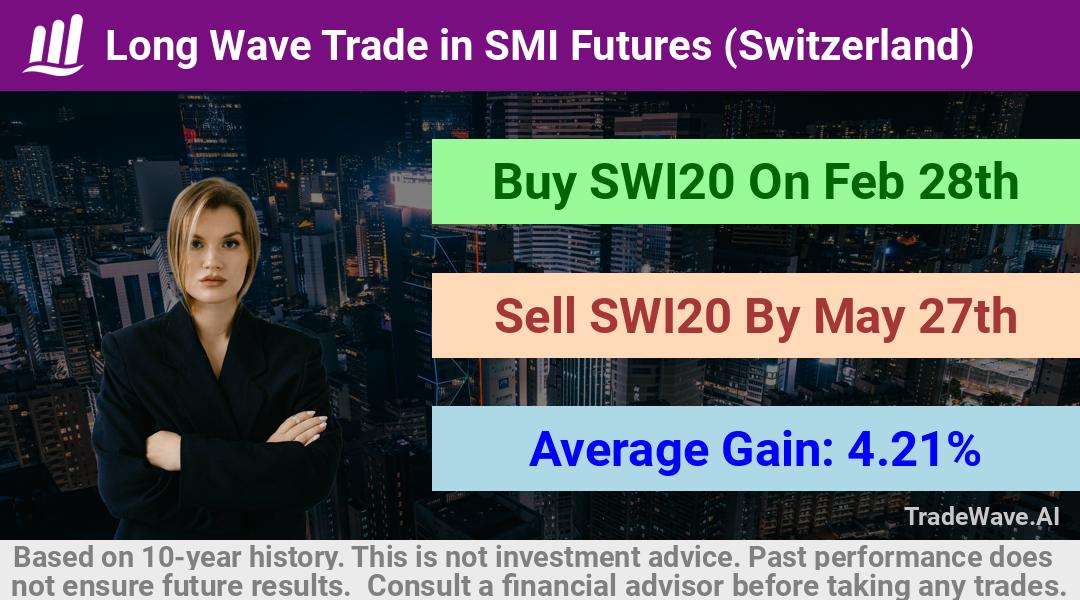 Long Wave Trade in SMI Futures (Switzerland)

Buy SWI20 On Feb 28th

Sell SWI20 By May 27th

Average Gain: 4.21%

TradeWave.AI

Based on 10-year history. This is not investment advice. Past performance does not ensure future results. Consult a financial advisor before taking any trades.